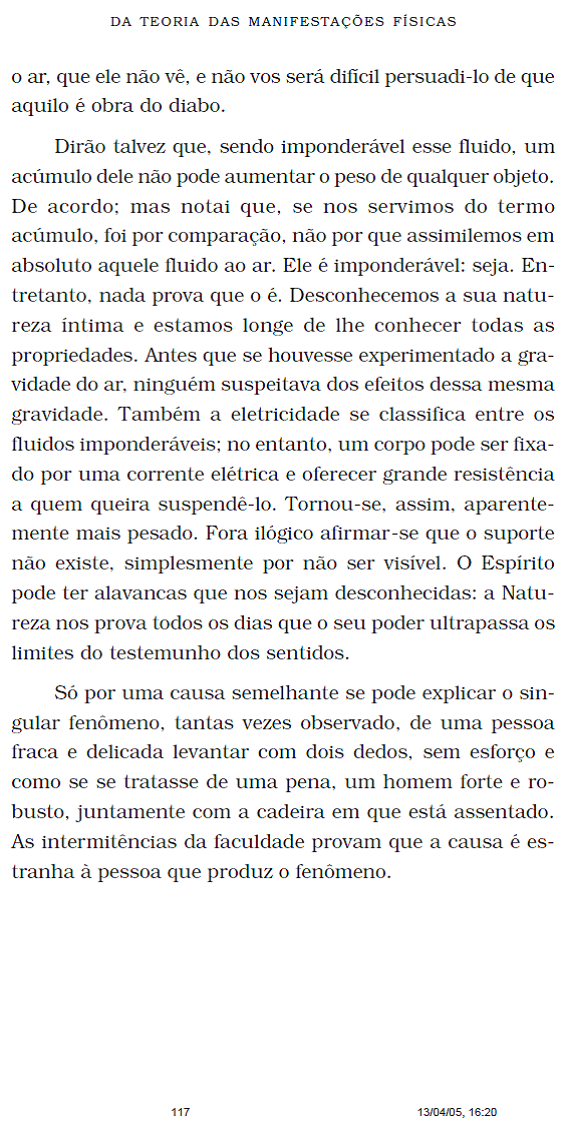 DA TEORIA DAS MANIFESTAÇÕES FÍSICAS

o ar, que ele não vê, e não vos será difícil persuadi-lo de que aquilo é obra do diabo.

Dirão talvez que, sendo imponderável esse fluido, um acúmulo dele não pode aumentar o peso de qualquer objeto. De acordo; mas notai que, se nos servimos do termo acúmulo, foi por comparação, não por que assimilemos em absoluto aquele fluido ao ar. Ele é imponderável: seja. Entretanto, nada prova que o é. Desconhecemos a sua natureza íntima e estamos longe de lhe conhecer todas as propriedades. Antes que se houvesse experimentado a gravidade do ar, ninguém suspeitava dos efeitos dessa mesma gravidade. Também a eletricidade se classifica entre os fluidos imponderáveis; no entanto, um corpo pode ser fixado por uma corrente elétrica e oferecer grande resistência a quem queira suspendê-lo. Tornou-se, assim, aparentemente mais pesado. Fora ilógico afirmar-se que o suporte não existe, simplesmente por não ser visível. O Espírito pode ter alavancas que nos sejam desconhecidas: a Natureza nos prova todos os dias que o seu poder ultrapassa os limites do testemunho dos sentidos.

Só por uma causa semelhante se pode explicar o singular fenômeno, tantas vezes observado, de uma pessoa fraca e delicada levantar com dois dedos, sem esforço e como se se tratasse de uma pena, um homem forte e robusto, juntamente com a cadeira em que está assentado. As intermitências da faculdade provam que a causa é estranha à pessoa que produz o fenômeno.

117

13/04/05, 16:20